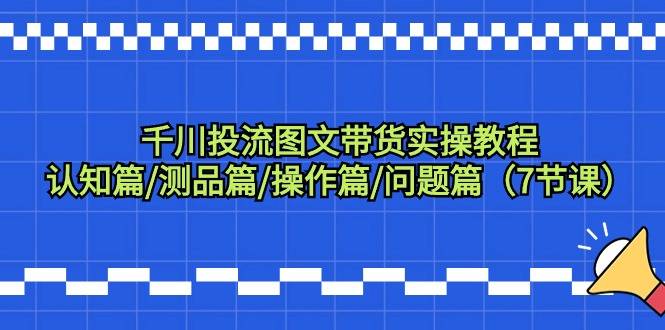 千川投流图文带货实操教程
认知篇/测品篇/操作篇/问题篇（7节课）